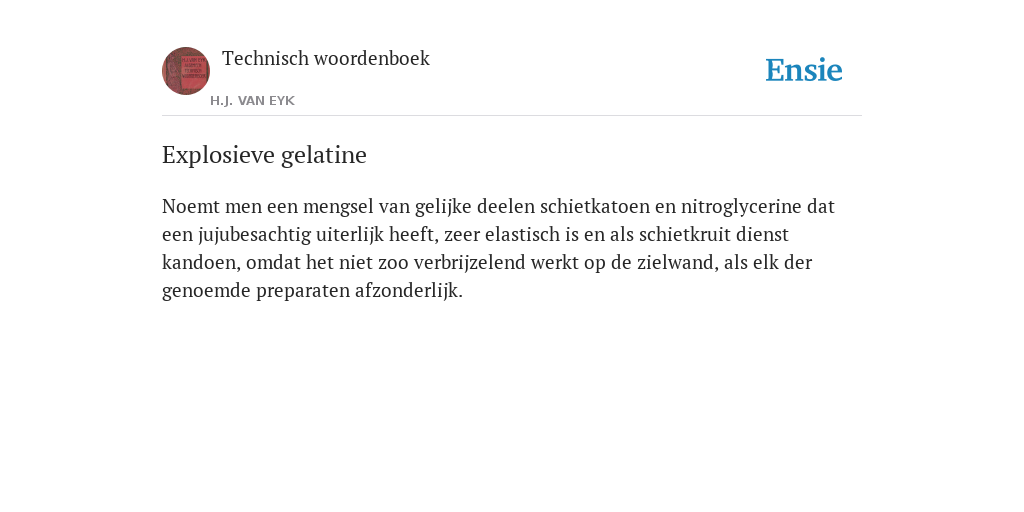 Technisch woordenboek

H.J. VAN EYK

Ensie

Explosieve gelatine

Noemt men een mengsel van gelijke deelen schietkatoen en nitroglycerine dat een jujubesachtig uiterlijk heeft, zeer elastisch is en als schietkruit dienst kandoen, omdat het niet zoo verbrijzelend werkt op de zielwand, als elk der genoemde preparaten afzonderlijk.